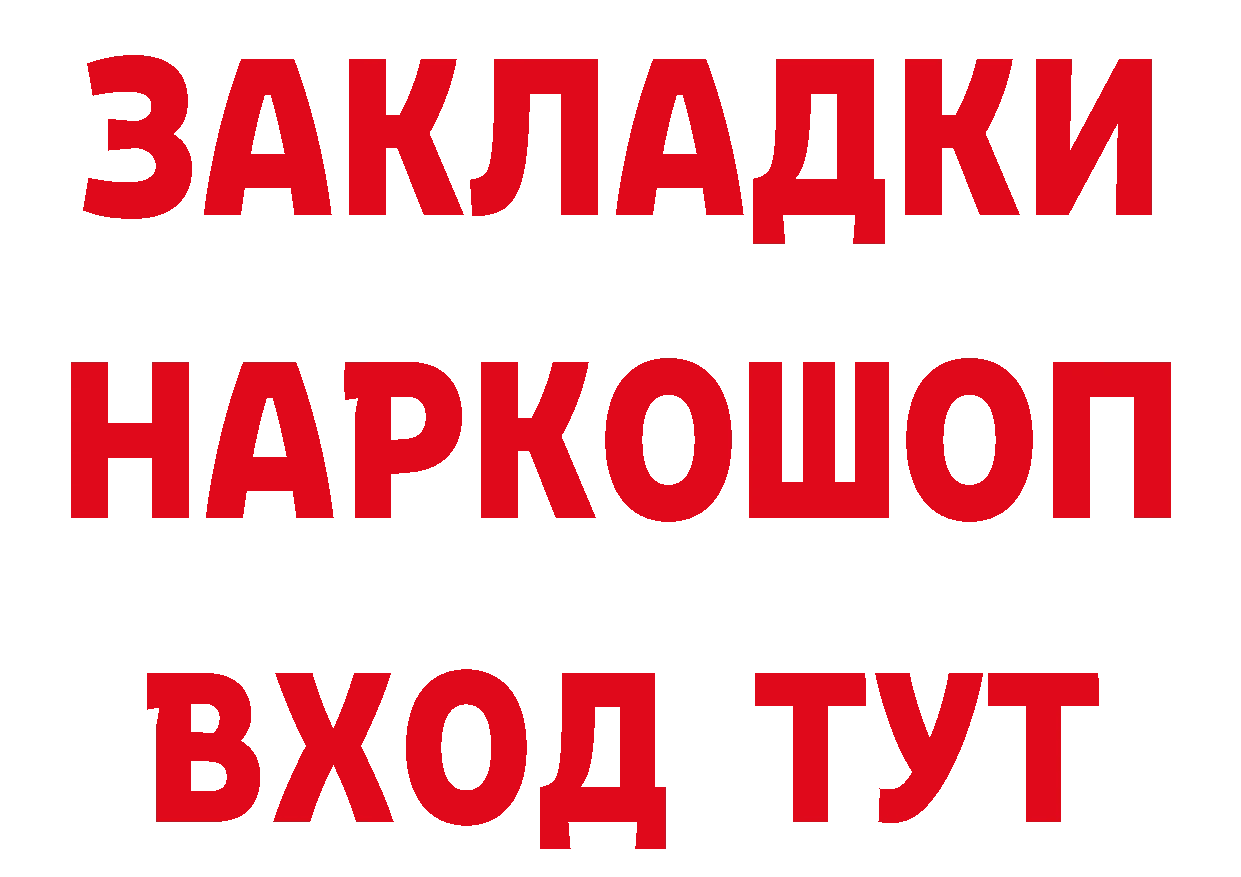 ЗАКЛАДКИ НАРКОШОП ВХОД ТУТ